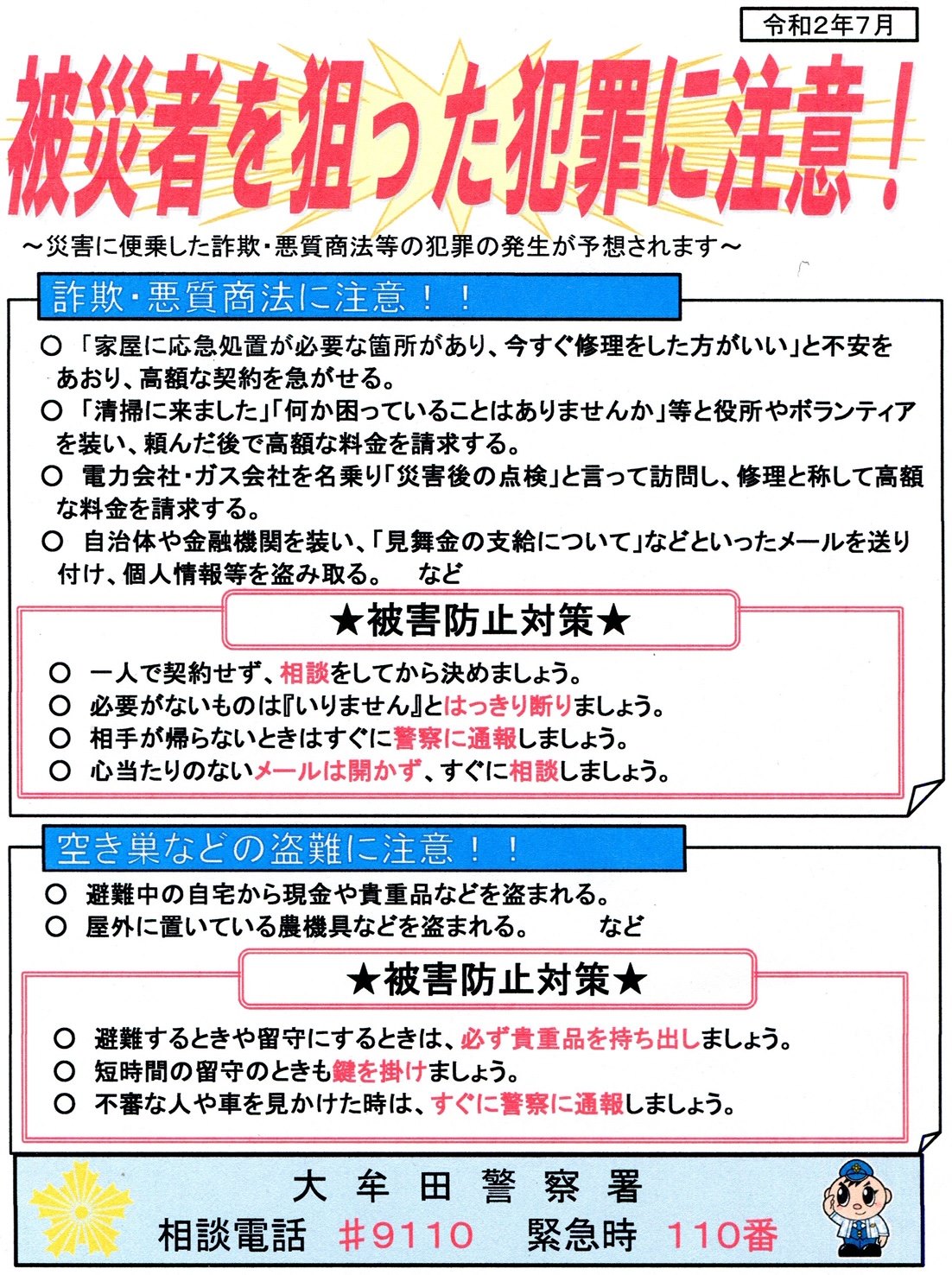 令和2年7月

被災者を狙った犯罪に注意！

～災害に便乗した詐欺・悪質商法等の犯罪の発生が予想されます～

詐欺・悪質商法に注意！！

○ 「家屋に応急処置が必要な箇所があり、今すぐ修理をした方がいい」と不安をあおり、高額な契約を急がせる。
○ 「清掃に来ました」「何か困っていることはありませんか」等と役所やボランティアを装い、頼んだ後で高額な料金を請求する。
○ 電力会社・ガス会社を名乗り「災害後の点検」と言って訪問し、修理と称して高額な料金を請求する。
○ 自治体や金融機関を装い、「見舞金の支給について」などといったメールを送り付け、個人情報等を盗み取る。 など

★被害防止対策★

○ 一人で契約せず、相談をしてから決めましょう。
○ 必要がないものは『いりません』とはっきり断りましょう。
○ 相手が帰らないときはすぐに警察に通報しましょう。
○ 心当たりのないメールは開かず、すぐに相談しましょう。

空き巣などの盗難に注意！！

○ 避難中の自宅から現金や貴重品などを盗まれる。
○ 屋外に置いている農機具などを盗まれる。 など

★被害防止対策★

○ 避難するときや留守にするときは、必ず貴重品を持ち出しましょう。
○ 短時間の留守のときも鍵を掛けましょう。
○ 不審な人や車を見かけた時は、すぐに警察に通報しましょう。

大牟田警察署
相談電話 ＃9110 緊急時 110番